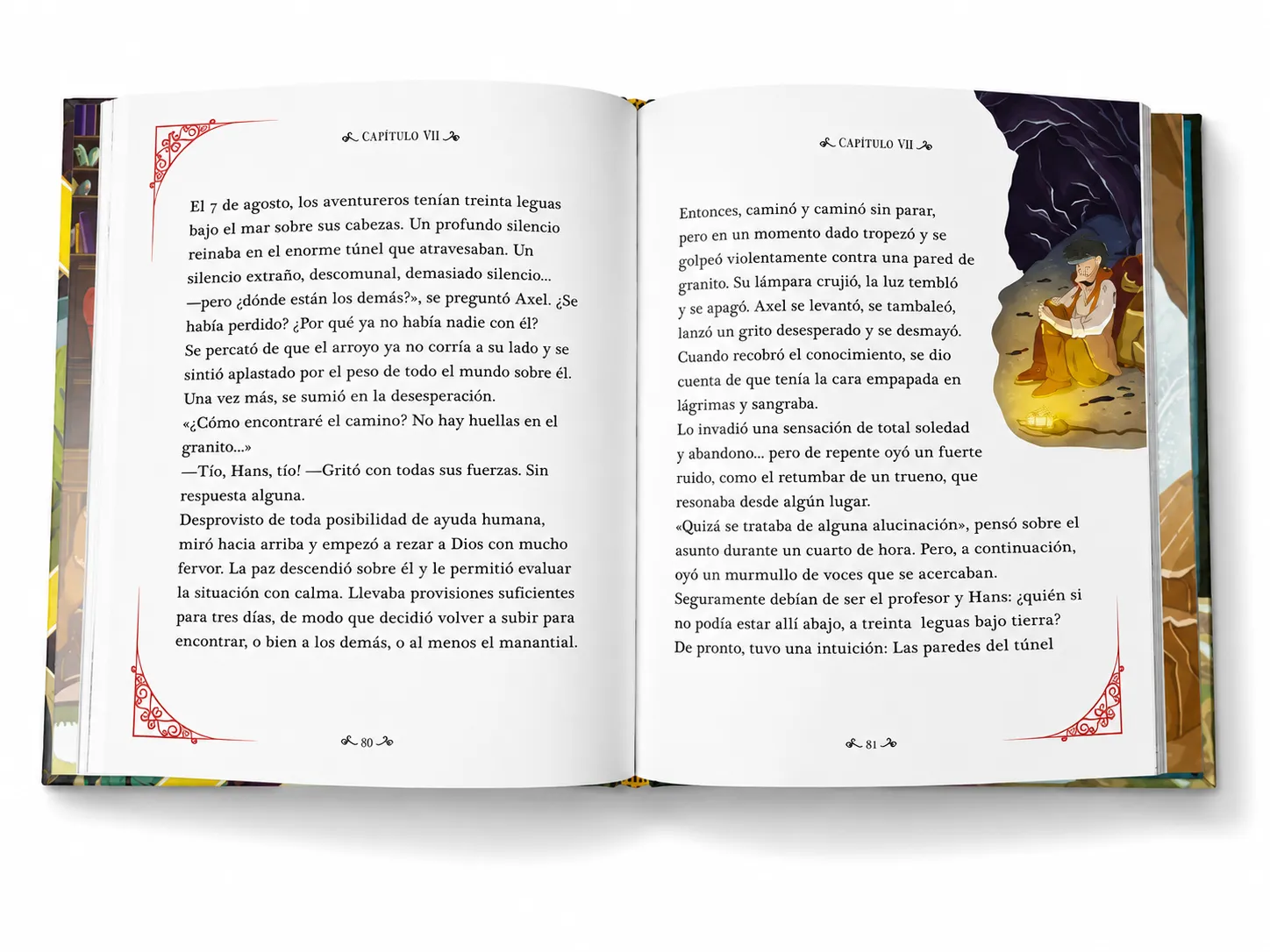 CAPÍTULO VII

El 7 de agosto, los aventureros tenían treinta leguas bajo el mar sobre sus cabezas. Un profundo silencio reinaba en el enorme túnel que atravesaban. Un silencio extraño, descomunal, demasiado silencio... —pero ¿dónde están los demás?», se preguntó Axel. ¿Se había perdido? ¿Por qué ya no había nadie con él?

Se percató de que el arroyo ya no corría a su lado y se sintió aplastado por el peso de todo el mundo sobre él. Una vez más, se sumió en la desesperación.

«¿Cómo encontraré el camino? No hay huellas en el granito...»

—Tío, Hans, tío! —Gritó con todas sus fuerzas. Sin respuesta alguna.

Desprovisto de toda posibilidad de ayuda humana, miró hacia arriba y empezó a rezar a Dios con mucho fervor. La paz descendió sobre él y le permitió evaluar la situación con calma. Llevaba provisiones suficientes para tres días, de modo que decidió volver a subir para encontrar, o bien a los demás, o al menos el manantial.

80

CAPÍTULO VII

Entonces, caminó y caminó sin parar, pero en un momento dado tropezó y se golpeó violentamente contra una pared de granito. Su lámpara crujió, la luz tembló y se apagó. Axel se levantó, se tambaleó, lanzó un grito desesperado y se desmayó. Cuando recobró el conocimiento, se dio cuenta de que tenía la cara empapada en lágrimas y sangraba.

Lo invadió una sensación de total soledad y abandono... pero de repente oyó un fuerte ruido, como el retumbar de un trueno, que resonaba desde algún lugar.

«Quizá se trataba de alguna alucinación», pensó sobre el asunto durante un cuarto de hora. Pero, a continuación, oyó un murmullo de voces que se acercaban.

Seguramente debían de ser el profesor y Hans: ¿quién si no podía estar allí abajo, a treinta leguas bajo tierra?

De pronto, tuvo una intuición: Las paredes del túnel

81